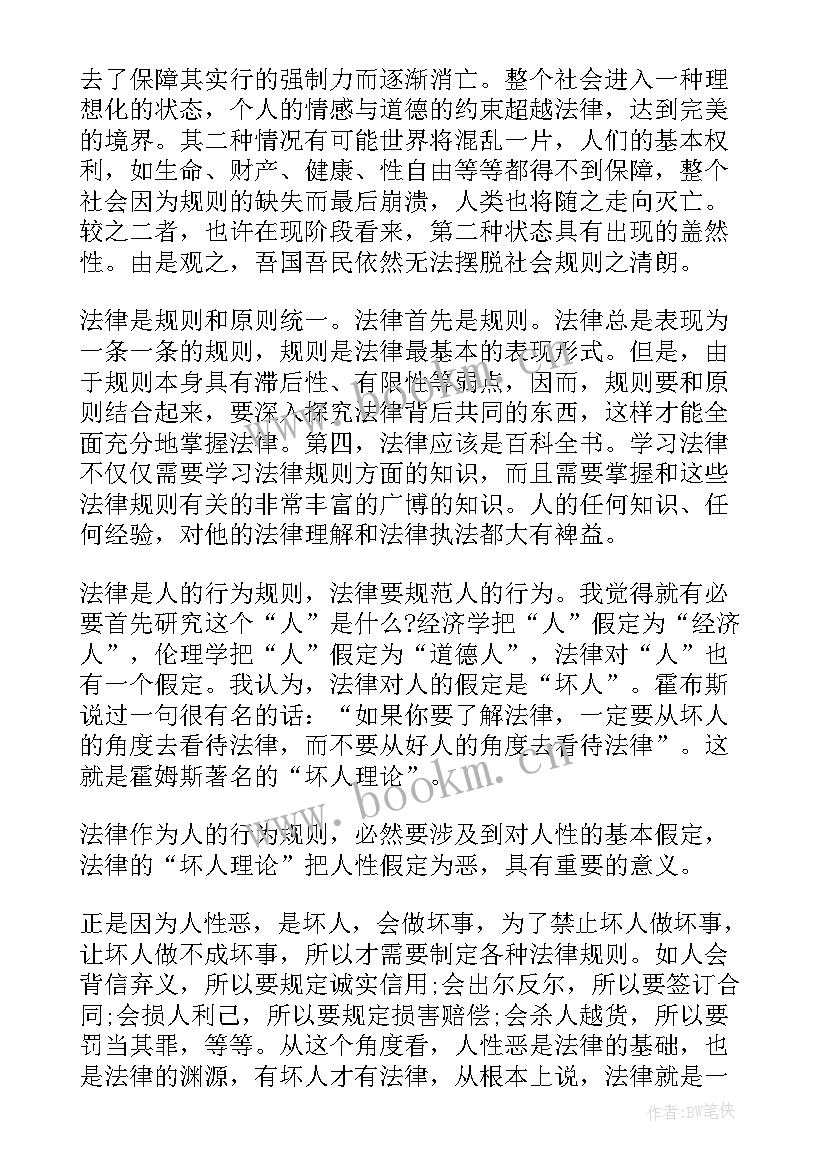 去了保障其实行的强制力而逐渐消亡。整个社会进入一种理想化的状态，个人的情感与道德的约束超越法律，达到完美的境界。其二种情况有可能世界将混乱一片，人们的基本权利，如生命、财产、健康、性自由等等都得不到保障，整个社会因为规则的缺失而最后崩溃，人类也将随之走向灭亡。较之二者，也许在现阶段看来，第二种状态具有出现的盖然性。由是观之，吾国吾民依然无法摆脱社会规则之清朗。

法律是规则和原则统一。法律首先是规则。法律总是表现为一条一条的规则，规则是法律最基本的表现形式。但是，由于规则本身具有滞后性、有限性等弱点，因而，规则要和原则结合起来，要深入探究法律背后共同的东西，这样才能全面充分地掌握法律。第四，法律应该是百科全书。学习法律不仅仅需要学习法律规则方面的知识，而且需要掌握和这些法律规则有关的非常丰富的广博的知识。人的任何知识、任何经验，对他的法律理解和法律执法都大有裨益。

法律是人的行为规则，法律要规范人的行为。我觉得就有必要首先研究这个“人”是什么?经济学把“人”假定为“经济人”，伦理学把“人”假定为“道德人”，法律对“人”也有一个假定。我认为，法律对人的假定是“坏人”。霍布斯说过一句很有名的话：“如果你要了解法律，一定要从坏人的角度去看待法律，而不要从好人的角度去看待法律”。这就是霍姆斯著名的“坏人理论”。

法律作为人的行为规则，必然要涉及到对人性的基本假定，法律的“坏人理论”把人性假定为恶，具有重要的意义。

正是因为人性恶，是坏人，会做坏事，为了禁止坏人做坏事，让坏人做不成坏事，所以才需要制定各种法律规则。如人会背信弃义，所以要规定诚实信用;会出尔反尔，所以要签订合同;会损人利己，所以要规定损害赔偿;会杀人越货，所以要罚当其罪，等等。从这个角度看，人性恶是法律的基础，也是法律的渊源，有坏人才有法律，从根本上说，法律就是一

www.bookm.cn

作者:BW笔侠